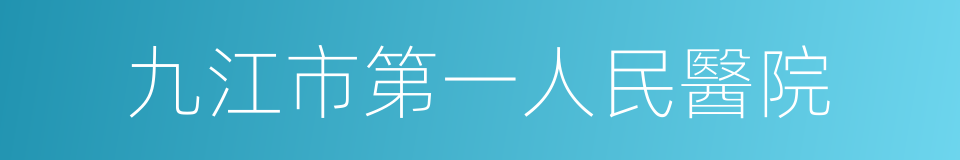 九江市第一人民醫院